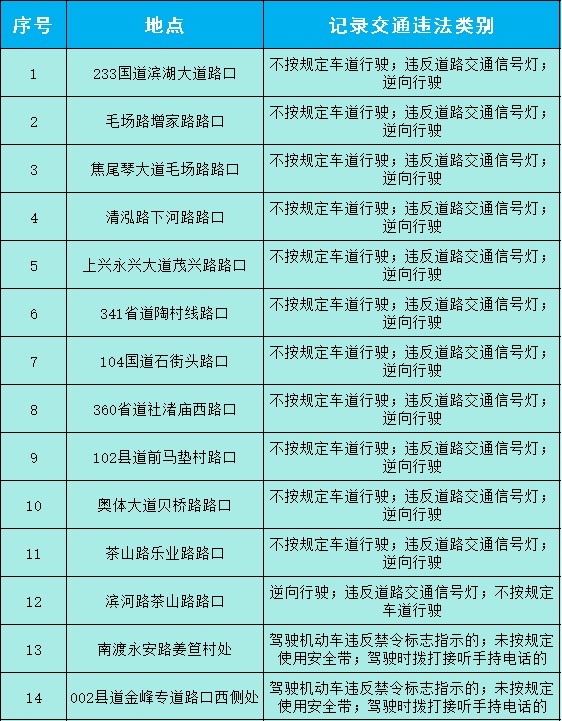 | 序号 | 地点 | 记录交通违法类别 |
|---|---|---|
| 1 | 233国道滨湖大道路口 | 不按规定车道行驶；违反道路交通信号灯；逆向行驶 |
| 2 | 毛场路增家路路口 | 不按规定车道行驶；违反道路交通信号灯；逆向行驶 |
| 3 | 焦尾琴大道毛场路路口 | 不按规定车道行驶；违反道路交通信号灯；逆向行驶 |
| 4 | 清泓路下河路路口 | 不按规定车道行驶；违反道路交通信号灯；逆向行驶 |
| 5 | 上兴永兴大道茂兴路路口 | 不按规定车道行驶；违反道路交通信号灯；逆向行驶 |
| 6 | 341省道陶村线路口 | 不按规定车道行驶；违反道路交通信号灯；逆向行驶 |
| 7 | 104国道石街头路口 | 不按规定车道行驶；违反道路交通信号灯；逆向行驶 |
| 8 | 360省道社渚庙西路口 | 不按规定车道行驶；违反道路交通信号灯；逆向行驶 |
| 9 | 102县道前马垫村路口 | 不按规定车道行驶；违反道路交通信号灯；逆向行驶 |
| 10 | 奥体大道贝桥路路口 | 不按规定车道行驶；违反道路交通信号灯；逆向行驶 |
| 11 | 茶山路乐业路路口 | 不按规定车道行驶；违反道路交通信号灯；逆向行驶 |
| 12 | 滨河路茶山路路口 | 逆向行驶；违反道路交通信号灯；不按规定车道行驶 |
| 13 | 南渡永安路姜笪村处 | 驾驶机动车违反禁令标志指示的；未按规定使用安全带；驾驶时拨打接听手持电话的 |
| 14 | 002县道金峰专道路口西侧处 | 驾驶机动车违反禁令标志指示的；未按规定使用安全带；驾驶时拨打接听手持电话的 |